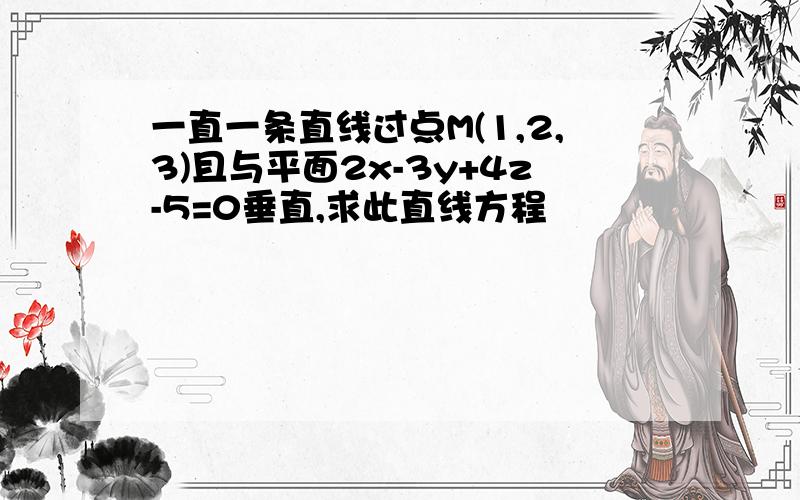 一直一条直线过点M(1,2,3)且与平面2x-3y+4z-5=0垂直,求此直线方程